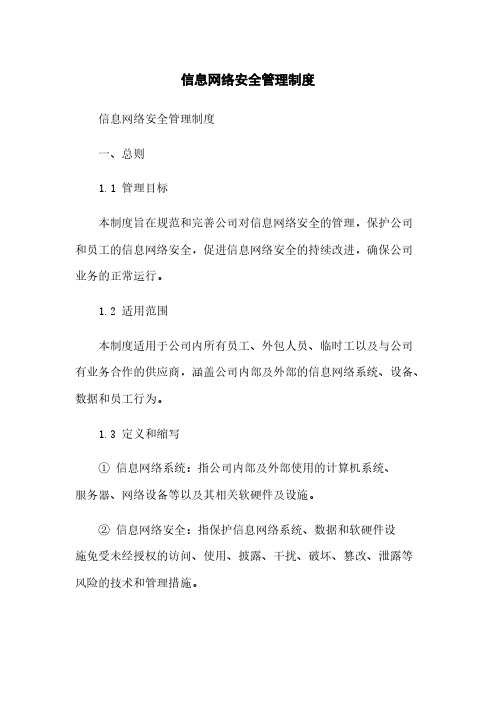 信息网络安全管理制度

信息网络安全管理制度

一、总则

1.1 管理目标

本制度旨在规范和完善公司对信息网络安全的管理，保护公司和员工的信息网络安全，促进信息网络安全的持续改进，确保公司业务的正常运行。

1.2 适用范围

本制度适用于公司内所有员工、外包人员、临时工以及与公司有业务合作的供应商，涵盖公司内部及外部的信息网络系统、设备、数据和员工行为。

1.3 定义和缩写

① 信息网络系统：指公司内部及外部使用的计算机系统、服务器、网络设备等以及其相关软硬件及设施。

② 信息网络安全：指保护信息网络系统、数据和软硬件设施免受未经授权的访问、使用、披露、干扰、破坏、篡改、泄露等风险的技术和管理措施。